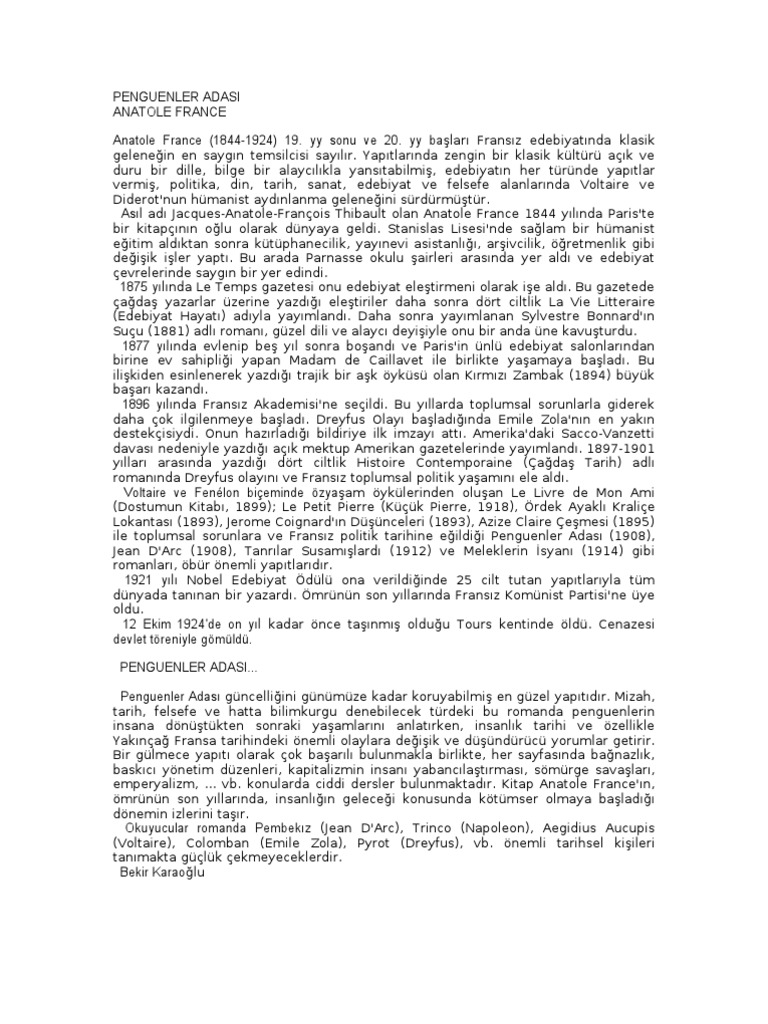 PENGUENLER ADASI
ANATOLE FRANCE

Anatole France (1844-1924) 19. yy sonu ve 20. yy başları Fransız edebiyatında klasik geleneğin en saygın temsilcisi sayılır. Yapıtlarında zengin bir klasik kültürü açık ve duru bir dille, bilge bir alaycılıkla yansıtabilmiş, edebiyatın her türünde yapıtlar vermiş, politika, din, tarih, sanat, edebiyat ve felsefe alanlarında Voltaire ve Diderot'nun hümanist aydınlanma geleneğini sürdürmüştür.

Asıl adı Jacques-Anatole-François Thibault olan Anatole France 1844 yılında Paris'te bir kitapçının oğlu olarak dünyaya geldi. Stanislas Lisesi'nde sağlam bir hümanist eğitim aldıktan sonra kütüphanecilik, yayınevi asistanlığı, arşivcilik, öğretmenlik gibi değişik işler yaptı. Bu arada Parnasse okulu şairleri arasında yer aldı ve edebiyat çevrelerinde saygın bir yer edindi.

1875 yılında Le Temps gazetesi onu edebiyat eleştirmeni olarak işe aldı. Bu gazetede çağdaş yazarlar üzerine yazdığı eleştiriler daha sonra dört ciltlik La Vie Litteraire (Edebiyat Hayatı) adıyla yayımlandı. Daha sonra yayımlanan Sylvestre Bonnard'ın Suçu (1881) adlı romanı, güzel dili ve alaycı deyişiyle onu bir anda üne kavuşturdu.

1877 yılında evlenip beş yıl sonra boşandı ve Paris'in ünlü edebiyat salonlarından birine ev sahipliği yapan Madam de Caillavet ile birlikte yaşamaya başladı. Bu ilişkiden esinlenerek yazdığı trajik bir aşk öyküsü olan Kırmızı Zambak (1894) büyük başarı kazandı.

1896 yılında Fransız Akademisi'ne seçildi. Bu yıllarda toplumsal sorunlarla giderek daha çok ilgilenmeye başladı. Dreyfus Olayı başladığında Emile Zola'nın en yakın destekçisiydi. Onun hazırladığı bildiriye ilk imzayı attı. Amerika'daki Sacco-Vanzetti davası nedeniyle yazdığı açık mektup Amerikan gazetelerinde yayımlandı. 1897-1901 yılları arasında yazdığı dört ciltlik Histoire Contemporaine (Çağdaş Tarih) adlı romanında Dreyfus olayını ve Fransız toplumsal politik yaşamını ele aldı.

Voltaire ve Fenélon biçeminde özyaşam öykülerinden oluşan Le Livre de Mon Ami (Dostumun Kitabı, 1899); Le Petit Pierre (Küçük Pierre, 1918), Ördek Ayaklı Kraliçe Lokantası (1893), Jerome Coignard'ın Düşünceleri (1893), Azize Claire Çeşmesi (1895) ile toplumsal sorunlara ve Fransız politik tarihine eğildiği Penguenler Adası (1908), Jean D'Arc (1908), Tanrılar Susamışlardı (1912) ve Meleklerin İsyanı (1914) gibi romanları, öbür önemli yapıtlarıdır.

1921 yılı Nobel Edebiyat Ödülü ona verildiğinde 25 cilt tutan yapıtlarıyla tüm dünyada tanınan bir yazardı. Ömrünün son yıllarında Fransız Komünist Partisi'ne üye oldu.

12 Ekim 1924'de on yıl kadar önce taşınmış olduğu Tours kentinde öldü. Cenazesi devlet töreniyle gömüldü.

PENGUENLER ADASI...

Penguenler Adası güncelliğini günümüze kadar koruyabilmiş en güzel yapıtıdır. Mizah, tarih, felsefe ve hatta bilimkurgu denebilecek türdeki bu romanda penguenlerin insana dönüştükten sonraki yaşamlarını anlatırken, insanlık tarihi ve özellikle Yakınçağ Fransa tarihindeki önemli olaylara değişik ve düşündürücü yorumlar getirir. Bir gülmece yapıtı olarak çok başarılı bulunmakla birlikte, her sayfasında bağnazlık, baskıcı yönetim düzenleri, kapitalizmin insanı yabancılaştırması, sömürge savaşları, emperyalizm, ... vb. konularda ciddi dersler bulunmaktadır. Kitap Anatole France'ın, ömrünün son yıllarında, insanlığın geleceği konusunda kötümser olmaya başladığı dönemin izlerini taşır.

Okuyucular romanda Pembekız (Jean D'Arc), Trinco (Napoleon), Aegidius Aucupis (Voltaire), Colomban (Emile Zola), Pyrot (Dreyfus), vb. önemli tarihsel kişileri tanımakta güçlük çekmeyeceklerdir.

Bekir Karaoğlu